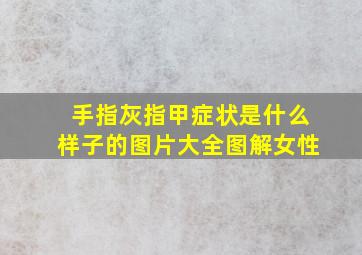 手指灰指甲症状是什么样子的图片大全图解女性